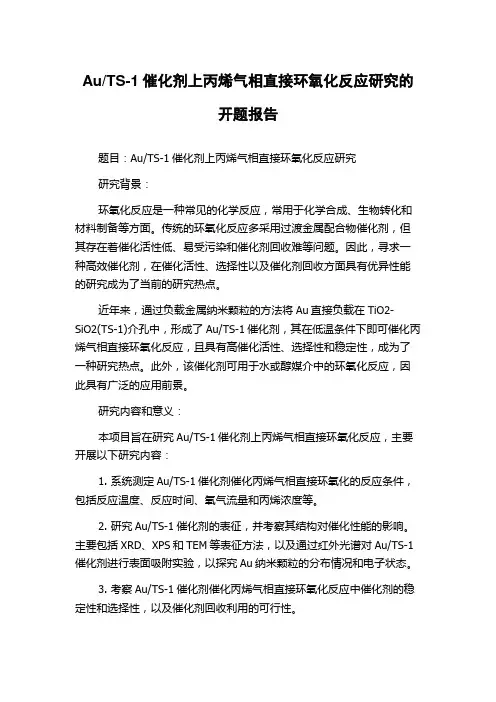 Au/TS-1 催化剂上丙烯气相直接环氧化反应研究的开题报告

题目：Au/TS-1 催化剂上丙烯气相直接环氧化反应研究

研究背景：

环氧化反应是一种常见的化学反应，常用于化学合成、生物转化和材料制备等方面。传统的环氧化反应多采用过渡金属配合物催化剂，但其存在着催化活性低、易受污染和催化剂回收难等问题。因此，寻求一种高效催化剂，在催化活性、选择性以及催化剂回收方面具有优异性能的研究成为了当前的研究热点。

近年来，通过负载金属纳米颗粒的方法将 Au 直接负载在 TiO2-SiO2(TS-1)介孔中，形成了 Au/TS-1 催化剂，其在低温条件下即可催化丙烯气相直接环氧化反应，且具有高催化活性、选择性和稳定性，成为了一种研究热点。此外，该催化剂可用于水或醇媒介中的环氧化反应，因此具有广泛的应用前景。

研究内容和意义：

本项目旨在研究 Au/TS-1 催化剂上丙烯气相直接环氧化反应，主要开展以下研究内容：

1. 系统测定 Au/TS-1 催化剂催化丙烯气相直接环氧化的反应条件，包括反应温度、反应时间、氧气流量和丙烯浓度等。

2. 研究 Au/TS-1 催化剂的表征，并考察其结构对催化性能的影响。主要包括 XRD、XPS 和 TEM 等表征方法，以及通过红外光谱对 Au/TS-1 催化剂进行表面吸附实验，以探究 Au 纳米颗粒的分布情况和电子状态。

3. 考察 Au/TS-1 催化剂催化丙烯气相直接环氧化反应中催化剂的稳定性和选择性，以及催化剂回收利用的可行性。